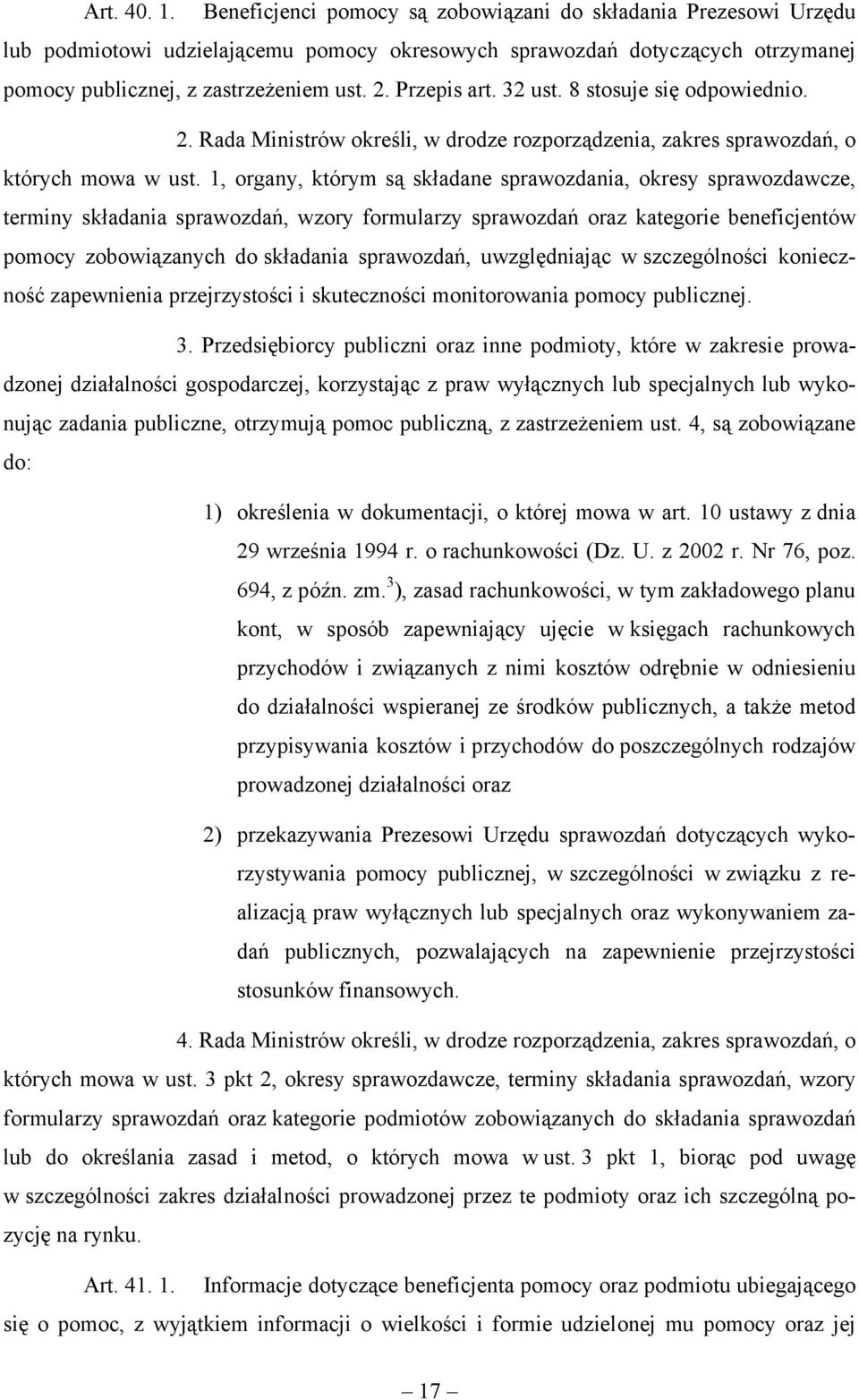 Art. 40. 1. Beneficjenci pomocy są zobowiązani do składania Prezesowi Urzędu lub podmiotowi udzielającemu pomocy okresowych sprawozdań dotyczących otrzymanej pomocy publicznej, z zastrzeżeniem ust. 2. Przepis art. 32 ust. 8 stosuje się odpowiednio.

2. Rada Ministrów określi, w drodze rozporządzenia, zakres sprawozdań, o których mowa w ust. 1, organy, którym są składane sprawozdania, okresy sprawozdawcze, terminy składania sprawozdań, wzory formularzy sprawozdań oraz kategorie beneficjentów pomocy zobowiązanych do składania sprawozdań, uwzględniając w szczególności konieczność zapewnienia przejrzystości i skuteczności monitorowania pomocy publicznej.

3. Przedsiębiorcy publiczni oraz inne podmioty, które w zakresie prowadzonej działalności gospodarczej, korzystając z praw wyłącznych lub specjalnych lub wykonując zadania publiczne, otrzymują pomoc publiczną, z zastrzeżeniem ust. 4, są zobowiązane do:

1) określenia w dokumentacji, o której mowa w art. 10 ustawy z dnia 29 września 1994 r. o rachunkowości (Dz. U. z 2002 r. Nr 76, poz. 694, z późn. zm.$^{3}$), zasad rachunkowości, w tym zakładowego planu kont, w sposób zapewniający ujęcie w księgach rachunkowych przychodów i związanych z nimi kosztów odrębnie w odniesieniu do działalności wspieranej ze środków publicznych, a także metod przypisywania kosztów i przychodów do poszczególnych rodzajów prowadzonej działalności oraz

2) przekazywania Prezesowi Urzędu sprawozdań dotyczących wykorzystywania pomocy publicznej, w szczególności w związku z realizacją praw wyłącznych lub specjalnych oraz wykonywaniem zadań publicznych, pozwalających na zapewnienie przejrzystości stosunków finansowych.

4. Rada Ministrów określi, w drodze rozporządzenia, zakres sprawozdań, o których mowa w ust. 3 pkt 2, okresy sprawozdawcze, terminy składania sprawozdań, wzory formularzy sprawozdań oraz kategorie podmiotów zobowiązanych do składania sprawozdań lub do określania zasad i metod, o których mowa w ust. 3 pkt 1, biorąc pod uwagę w szczególności zakres działalności prowadzonej przez te podmioty oraz ich szczególną pozycję na rynku.

Art. 41. 1. Informacje dotyczące beneficjenta pomocy oraz podmiotu ubiegającego się o pomoc, z wyjątkiem informacji o wielkości i formie udzielonej mu pomocy oraz jej

— 17 —